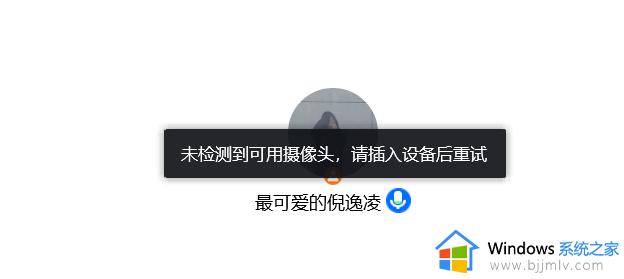 未检测到可用摄像头，请插入设备后重试

最可爱的倪逸凌

Windows 系统之家
www.bjjmlv.com